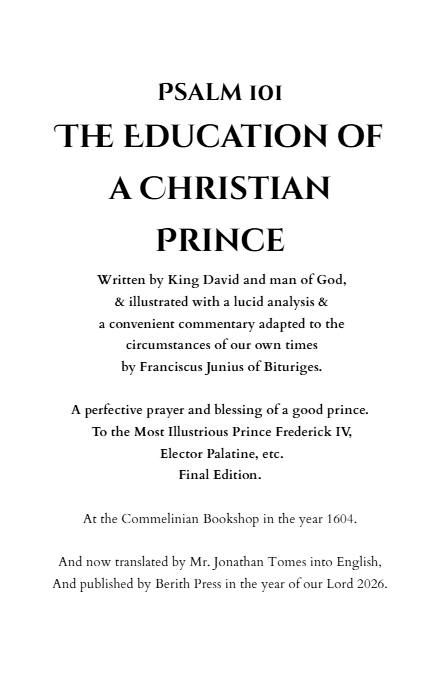 PSALM 101
THE EDUCATION OF A CHRISTIAN PRINCE

Written by King David and man of God, & illustrated with a lucid analysis & a convenient commentary adapted to the circumstances of our own times by Franciscus Junius of Bituriges.

A perfective prayer and blessing of a good prince. To the Most Illustrious Prince Frederick IV, Elector Palatine, etc. Final Edition.

At the Commelinian Bookshop in the year 1604.

And now translated by Mr. Jonathan Tomes into English, And published by Berith Press in the year of our Lord 2026.